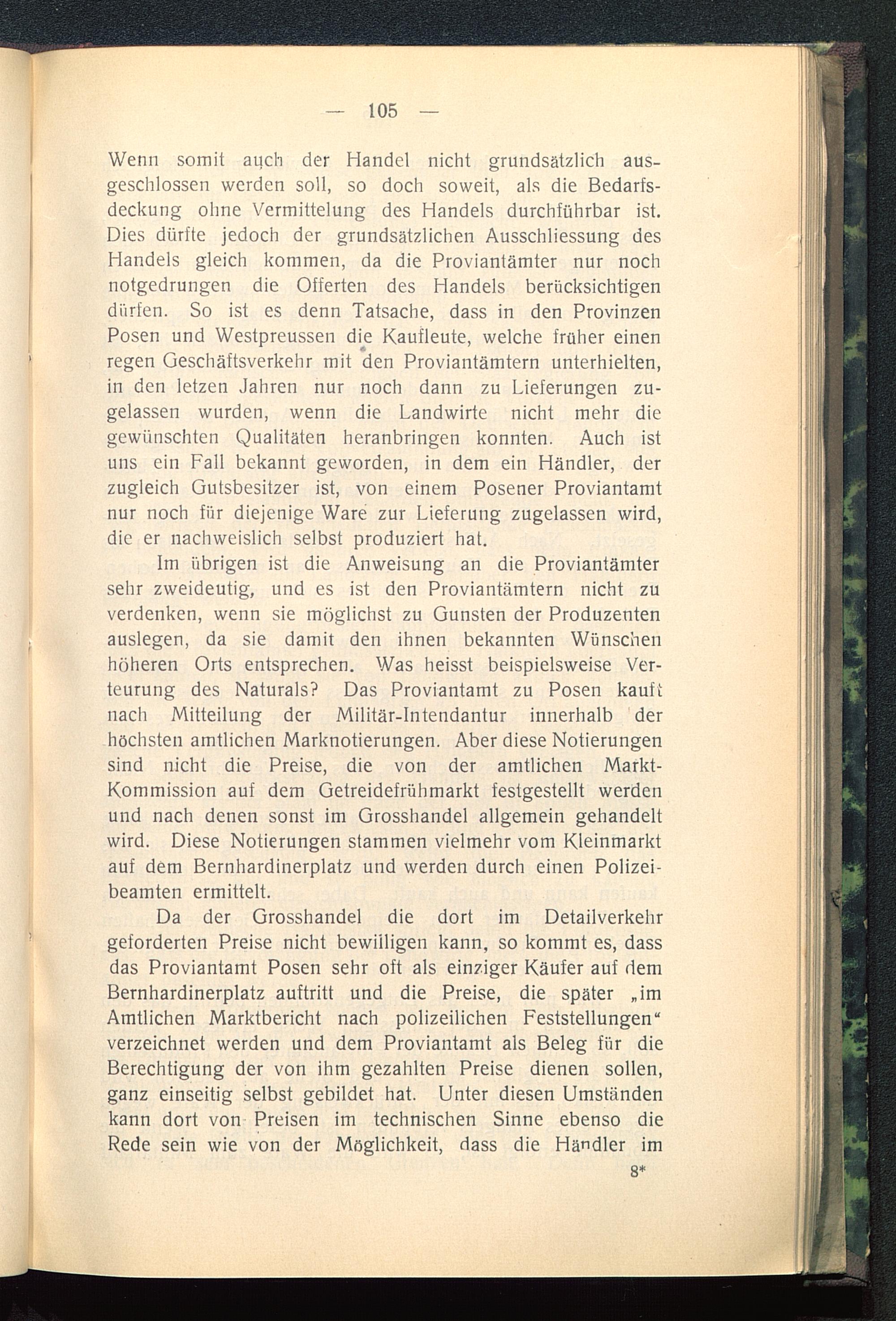 — 105 —

Wenn somit auch der Handel nicht grundsätzlich ausgeschlossen werden soll, so doch soweit, als die Bedarfsdeckung ohne Vermittelung des Handels durchführbar ist. Dies dürfte jedoch der grundsätzlichen Ausschliessung des Handels gleich kommen, da die Proviantämter nur noch notgedrungen die Offerten des Handels berücksichtigen dürfen. So ist es denn Tatsache, dass in den Provinzen Posen und Westpreussen die Kaufleute, welche früher einen regen Geschäftsverkehr mit den Proviantämtern unterhielten, in den letzen Jahren nur noch dann zu Lieferungen zugelassen wurden, wenn die Landwirte nicht mehr die gewünschten Qualitäten heranbringen konnten. Auch ist uns ein Fall bekannt geworden, in dem ein Händler, der zugleich Gutsbesitzer ist, von einem Posener Proviantamt nur noch für diejenige Ware zur Lieferung zugelassen wird, die er nachweislich selbst produziert hat.

Im übrigen ist die Anweisung an die Proviantämter sehr zweideutig, und es ist den Proviantämtern nicht zu verdenken, wenn sie möglichst zu Gunsten der Produzenten auslegen, da sie damit den ihnen bekannten Wünschen höheren Orts entsprechen. Was heisst beispielsweise Verteurung des Naturals? Das Proviantamt zu Posen kauft nach Mitteilung der Militär-Intendantur innerhalb der höchsten amtlichen Marknotierungen. Aber diese Notierungen sind nicht die Preise, die von der amtlichen Markt-Kommission auf dem Getreidefrühmarkt festgestellt werden und nach denen sonst im Grosshandel allgemein gehandelt wird. Diese Notierungen stammen vielmehr vom Kleinmarkt auf dem Bernhardinerplatz und werden durch einen Polizeibeamten ermittelt.

Da der Grosshandel die dort im Detailverkehr geforderten Preise nicht bewilligen kann, so kommt es, dass das Proviantamt Posen sehr oft als einziger Käufer auf dem Bernhardinerplatz auftritt und die Preise, die später „im Amtlichen Marktbericht nach polizeilichen Feststellungen“ verzeichnet werden und dem Proviantamt als Beleg für die Berechtigung der von ihm gezahlten Preise dienen sollen, ganz einseitig selbst gebildet hat. Unter diesen Umständen kann dort von Preisen im technischen Sinne ebenso die Rede sein wie von der Möglichkeit, dass die Händler im

8*